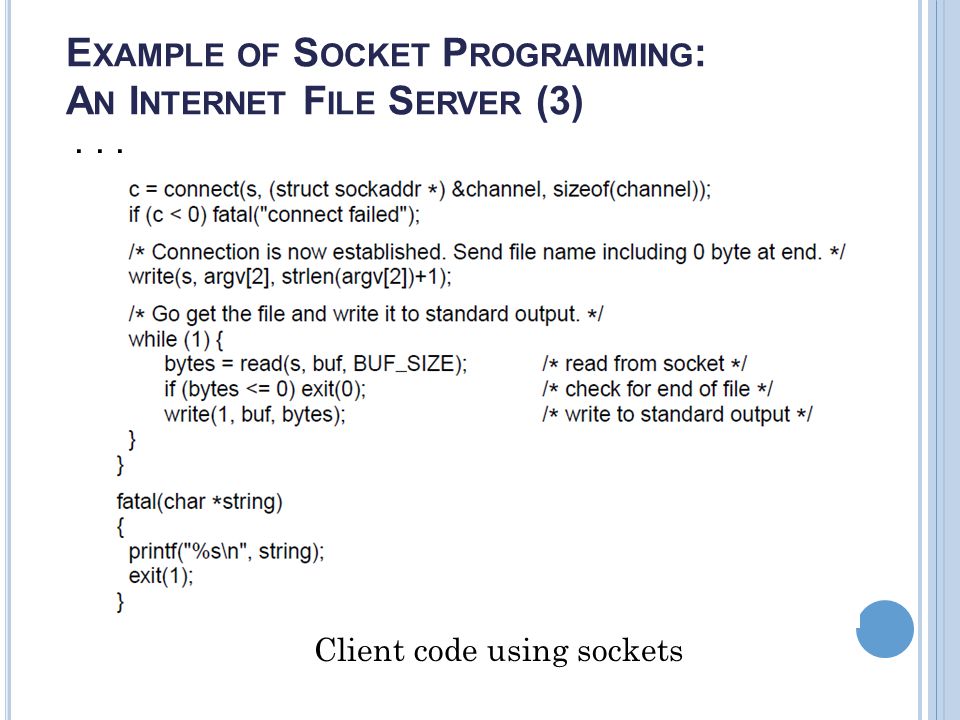 EXAMPLE OF SOCKET PROGRAMMING: AN INTERNET FILE SERVER (3)

. . .

c = connect(s, (struct sockaddr *) &channel, sizeof(channel));
if (c < 0) fatal("connect failed");

/* Connection is now established. Send file name including 0 byte at end. */
write(s, argv[2], strlen(argv[2])+1);

/* Go get the file and write it to standard output. */
while (1) {
    bytes = read(s, buf, BUF_SIZE);    /* read from socket */
    if (bytes <= 0) exit(0);    /* check for end of file */
    write(1, buf, bytes);    /* write to standard output */
}
}

fatal(char *string)
{
printf("%s\n", string);
exit(1);
}

Client code using sockets